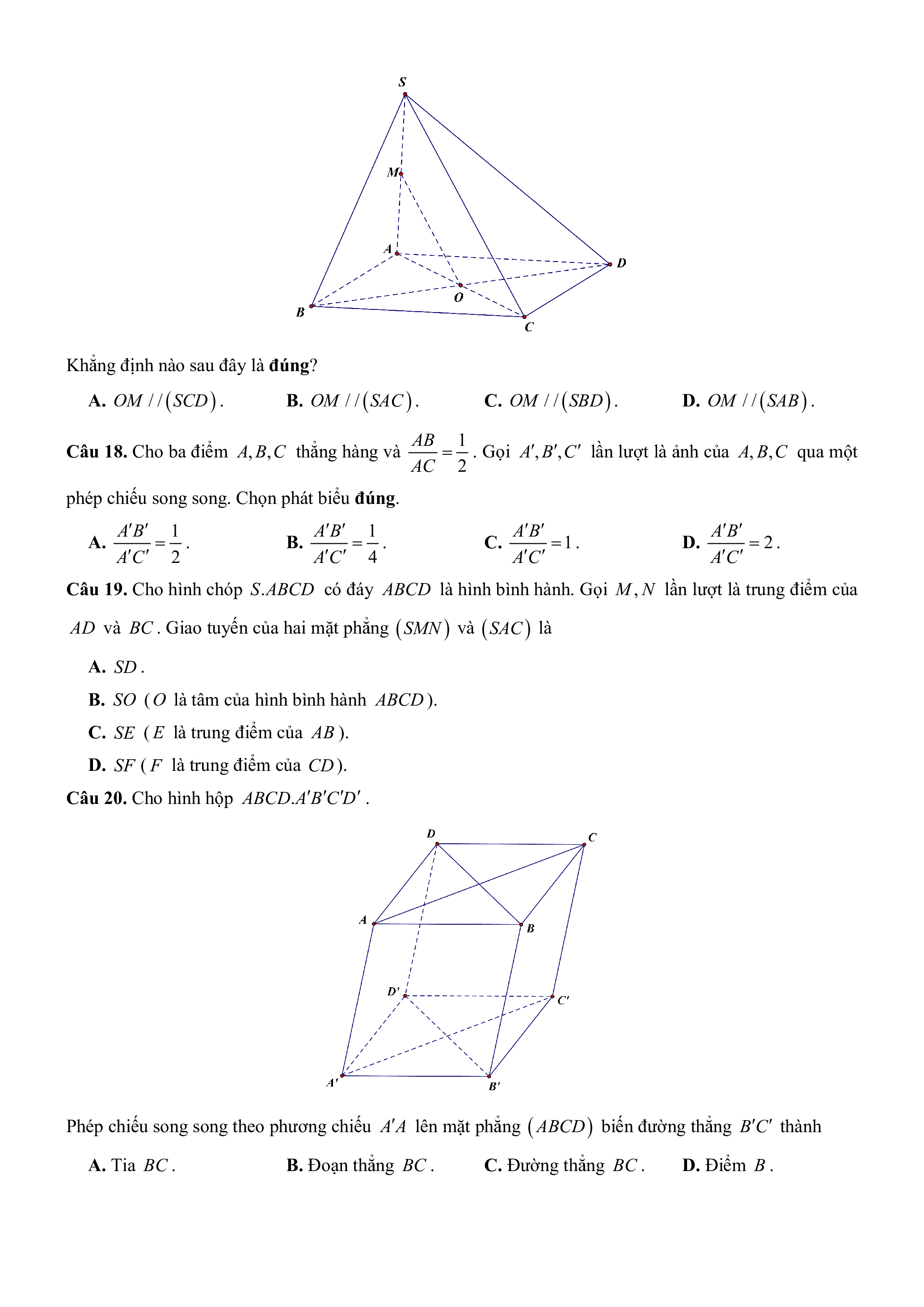 S

M

A

D

O

B

C

Khẳng định nào sau đây là **đúng**?

**A.** $OM // (SCD)$. **B.** $OM // (SAC)$. **C.** $OM // (SBD)$. **D.** $OM // (SAB)$.

**Câu 18.** Cho ba điểm $A, B, C$ thẳng hàng và $\frac{AB}{AC} = \frac{1}{2}$. Gọi $A', B', C'$ lần lượt là ảnh của $A, B, C$ qua một phép chiếu song song. Chọn phát biểu **đúng**.

**A.** $\frac{A'B'}{A'C'} = \frac{1}{2}$. **B.** $\frac{A'B'}{A'C'} = \frac{1}{4}$. **C.** $\frac{A'B'}{A'C'} = 1$. **D.** $\frac{A'B'}{A'C'} = 2$.

**Câu 19.** Cho hình chóp $S.ABCD$ có đáy $ABCD$ là hình bình hành. Gọi $M, N$ lần lượt là trung điểm của $AD$ và $BC$. Giao tuyến của hai mặt phẳng $(SMN)$ và $(SAC)$ là

**A.** $SD$.

**B.** $SO$ ($O$ là tâm của hình bình hành $ABCD$).

**C.** $SE$ ($E$ là trung điểm của $AB$).

**D.** $SF$ ($F$ là trung điểm của $CD$).

**Câu 20.** Cho hình hộp $ABCD.A'B'C'D'$.

D

C

A

B

D'

C'

A'

B'

Phép chiếu song song theo phương chiếu $A'A$ lên mặt phẳng $(ABCD)$ biến đường thẳng $B'C'$ thành

**A.** Tia $BC$. **B.** Đoạn thẳng $BC$. **C.** Đường thẳng $BC$. **D.** Điểm $B$.